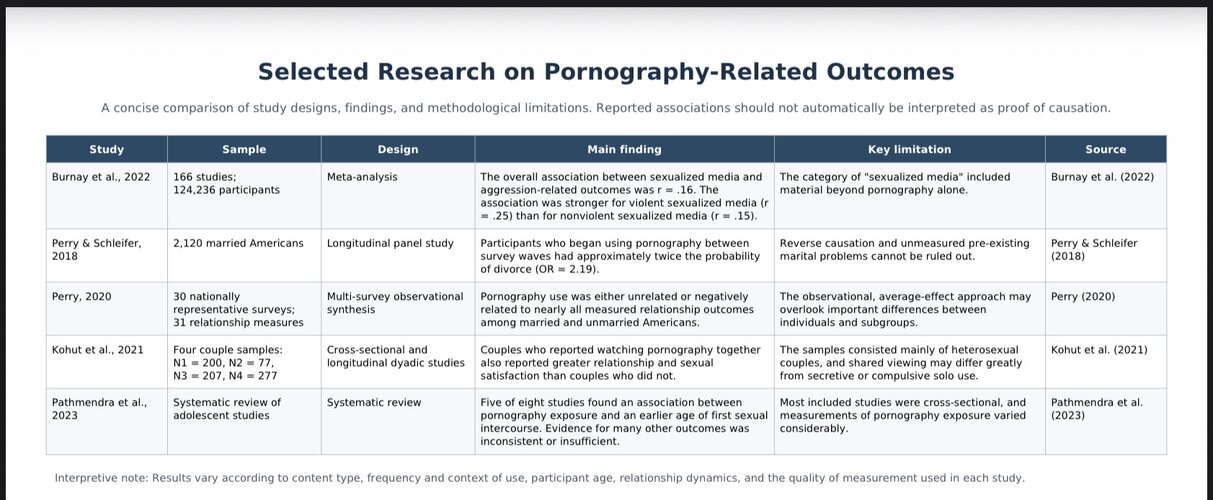 Selected Research on Pornography-Related Outcomes

A concise comparison of study designs, findings, and methodological limitations. Reported associations should not automatically be interpreted as proof of causation.

| Study | Sample | Design | Main finding | Key limitation | Source |
|---|---|---|---|---|---|
| Burnay et al., 2022 | 166 studies; 124,236 participants | Meta-analysis | The overall association between sexualized media and aggression-related outcomes was r = .16. The association was stronger for violent sexualized media (r = .25) than for nonviolent sexualized media (r = .15). | The category of "sexualized media" included material beyond pornography alone. | Burnay et al. (2022) |
| Perry & Schleifer, 2018 | 2,120 married Americans | Longitudinal panel study | Participants who began using pornography between survey waves had approximately twice the probability of divorce (OR = 2.19). | Reverse causation and unmeasured pre-existing marital problems cannot be ruled out. | Perry & Schleifer (2018) |
| Perry, 2020 | 30 nationally representative surveys; 31 relationship measures | Multi-survey observational synthesis | Pornography use was either unrelated or negatively related to nearly all measured relationship outcomes among married and unmarried Americans. | The observational, average-effect approach may overlook important differences between individuals and subgroups. | Perry (2020) |
| Kohut et al., 2021 | Four couple samples: N1 = 200, N2 = 77, N3 = 207, N4 = 277 | Cross-sectional and longitudinal dyadic studies | Couples who reported watching pornography together also reported greater relationship and sexual satisfaction than couples who did not. | The samples consisted mainly of heterosexual couples, and shared viewing may differ greatly from secretive or compulsive solo use. | Kohut et al. (2021) |
| Pathmendra et al., 2023 | Systematic review of adolescent studies | Systematic review | Five of eight studies found an association between pornography exposure and an earlier age of first sexual intercourse. Evidence for many other outcomes was inconsistent or insufficient. | Most included studies were cross-sectional, and measurements of pornography exposure varied considerably. | Pathmendra et al. (2023) |

Interpretive note: Results vary according to content type, frequency and context of use, participant age, relationship dynamics, and the quality of measurement used in each study.